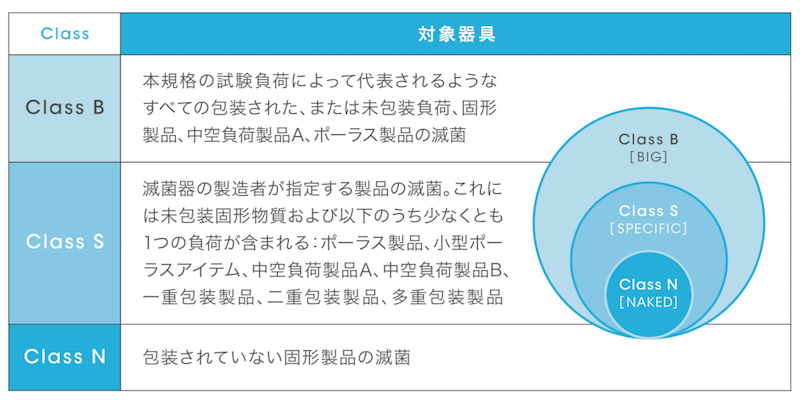 | Class | 対象器具 |
|---|---|
| Class B | 本規格の試験負荷によって代表されるようなすべての包装された、または未包装負荷、固形製品、中空負荷製品A、ポーラス製品の滅菌 |
| Class S | 滅菌器の製造者が指定する製品の滅菌。これには未包装固形物質および以下のうち少なくとも1つの負荷が含まれる：ポーラス製品、小型ポーラスアイテム、中空負荷製品A、中空負荷製品B、一重包装製品、二重包装製品、多重包装製品 |
| Class N | 包装されていない固形製品の滅菌 |

Class B
[BIG]

Class S
[SPECIFIC]

Class N
[NAKED]